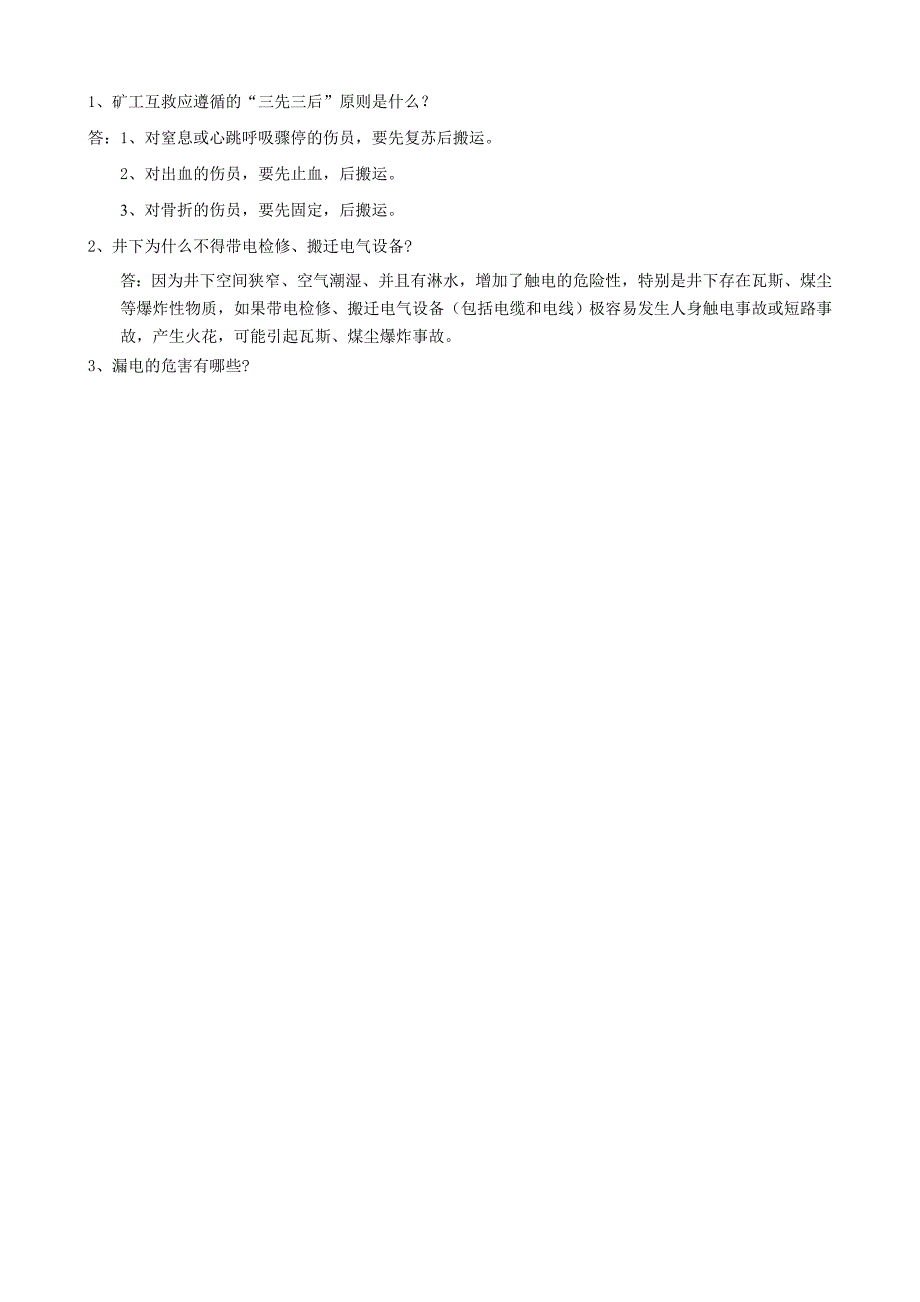 1、矿工互救应遵循的“三先三后”原则是什么？

答：1、对窒息或心跳呼吸骤停的伤员，要先复苏后搬运。

2、对出血的伤员，要先止血，后搬运。

3、对骨折的伤员，要先固定，后搬运。

2、井下为什么不得带电检修、搬迁电气设备？

答：因为井下空间狭窄、空气潮湿、并且有淋水，增加了触电的危险性，特别是井下存在瓦斯、煤尘等爆炸性物质，如果带电检修、搬迁电气设备（包括电缆和电线）极容易发生人身触电事故或短路事故，产生火花，可能引起瓦斯、煤尘爆炸事故。

3、漏电的危害有哪些?